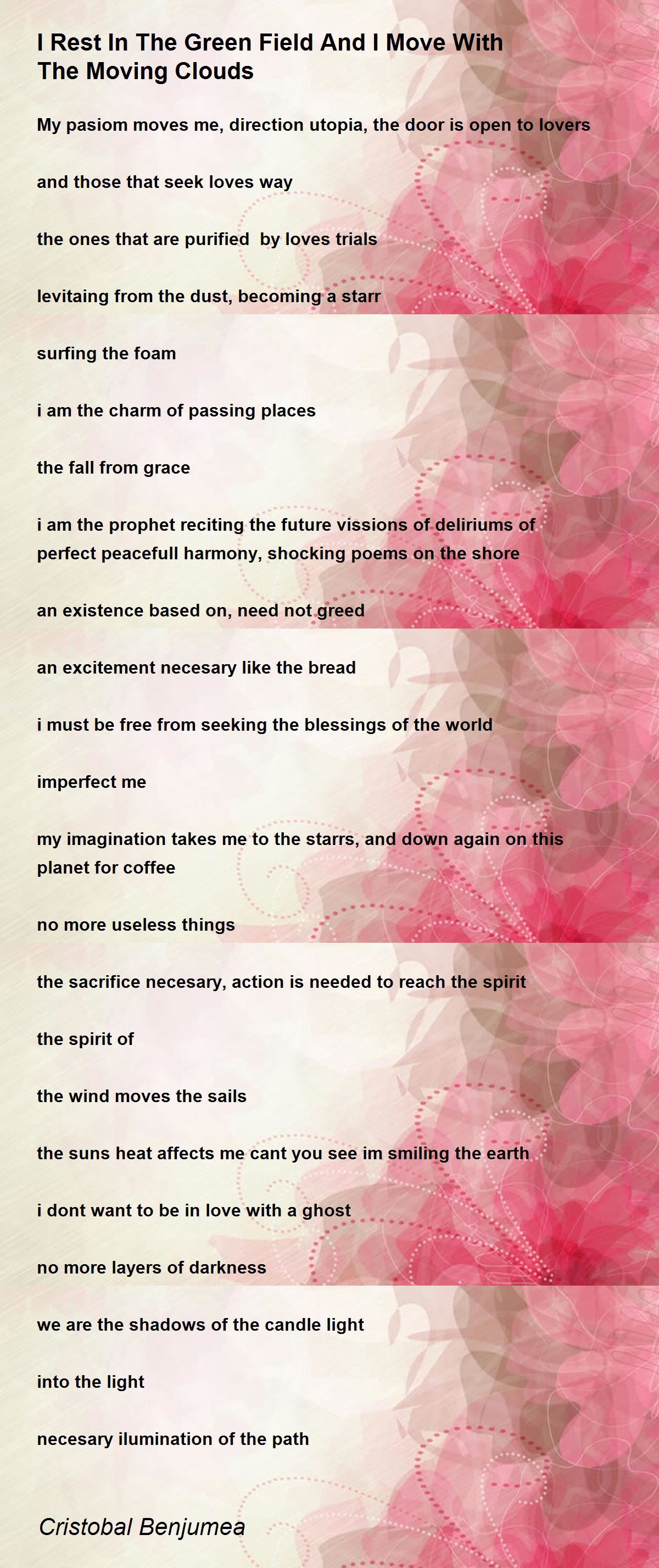 I Rest In The Green Field And I Move With
The Moving Clouds

My pasiom moves me, direction utopia, the door is open to lovers

and those that seek loves way

the ones that are purified by loves trials

levitaing from the dust, becoming a starr

surfing the foam

i am the charm of passing places

the fall from grace

i am the prophet reciting the future vissions of deliriums of perfect peacefull harmony, shocking poems on the shore

an existence based on, need not greed

an excitement necesary like the bread

i must be free from seeking the blessings of the world

imperfect me

my imagination takes me to the starrs, and down again on this planet for coffee

no more useless things

the sacrifice necesary, action is needed to reach the spirit

the spirit of

the wind moves the sails

the suns heat affects me cant you see im smiling the earth

i dont want to be in love with a ghost

no more layers of darkness

we are the shadows of the candle light

into the light

necesary ilumination of the path

Cristobal Benjumea